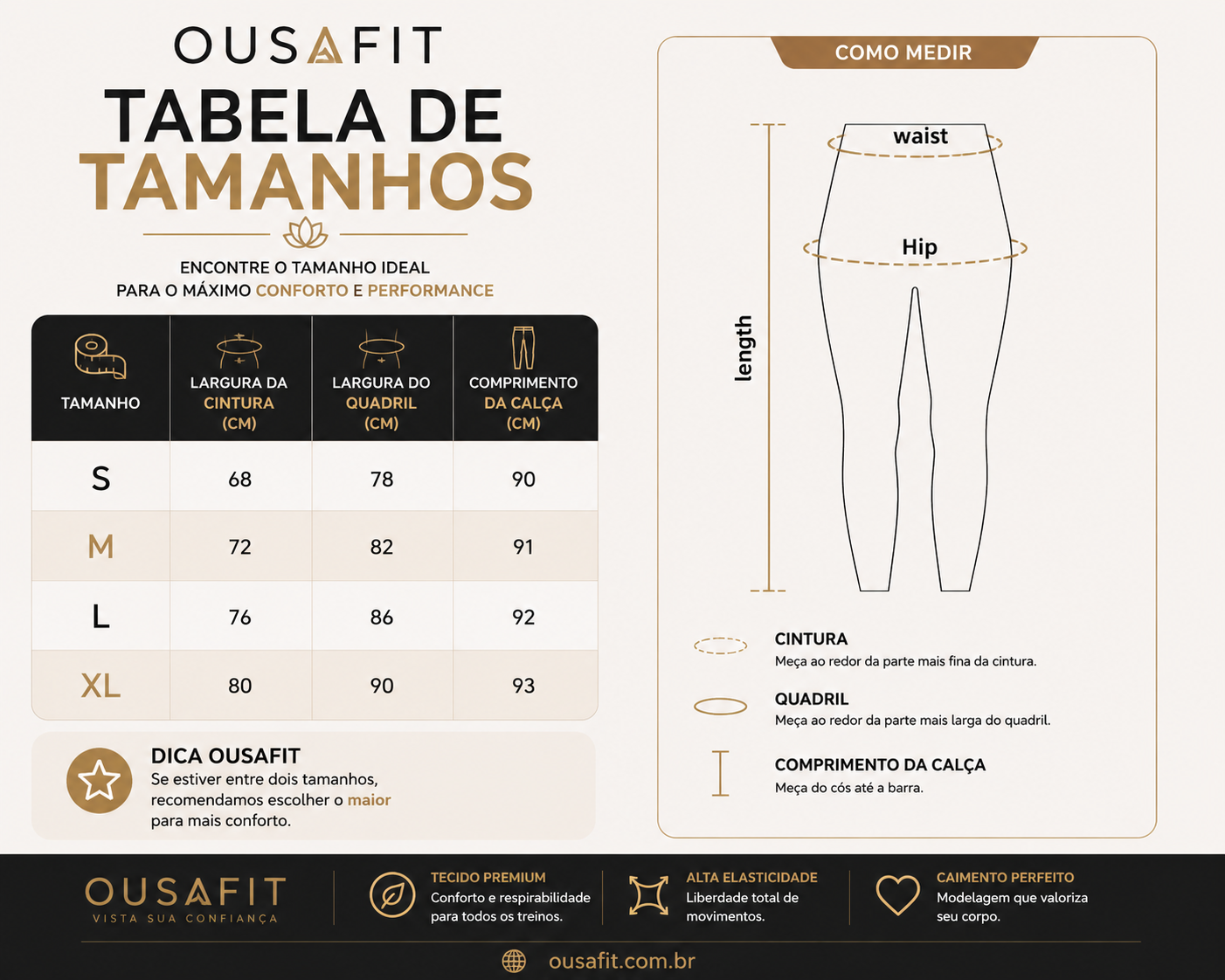 OUSAFIT

TABELA DE TAMANHOS

ENCONTRE O TAMANHO IDEAL PARA O MÁXIMO CONFORTO E PERFORMANCE

| TAMANHO | LARGURA DA CINTURA (CM) | LARGURA DO QUADRIL (CM) | COMPRIMENTO DA CALÇA (CM) |
|---|---|---|---|
| S | 68 | 78 | 90 |
| M | 72 | 82 | 91 |
| L | 76 | 86 | 92 |
| XL | 80 | 90 | 93 |

DICA OUSAFIT
Se estiver entre dois tamanhos, recomendamos escolher o maior para mais conforto.

COMO MEDIR

waist
Hip
length

CINTURA
Meça ao redor da parte mais fina da cintura.

QUADRIL
Meça ao redor da parte mais larga do quadril.

COMPRIMENTO DA CALÇA
Meça do cós até a barra.

OUSAFIT
VISTA SUA CONFIANÇA

TECIDO PREMIUM
Conforto e respirabilidade para todos os treinos.

ALTA ELASTICIDADE
Liberdade total de movimentos.

CAIMENTO PERFEITO
Modelagem que valoriza seu corpo.

ousafit.com.br